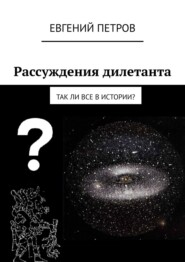 ЕВГЕНИЙ ПЕТРОВ

Рассуждения дилетанта

ТАК ЛИ ВСЕ В ИСТОРИИ?

?